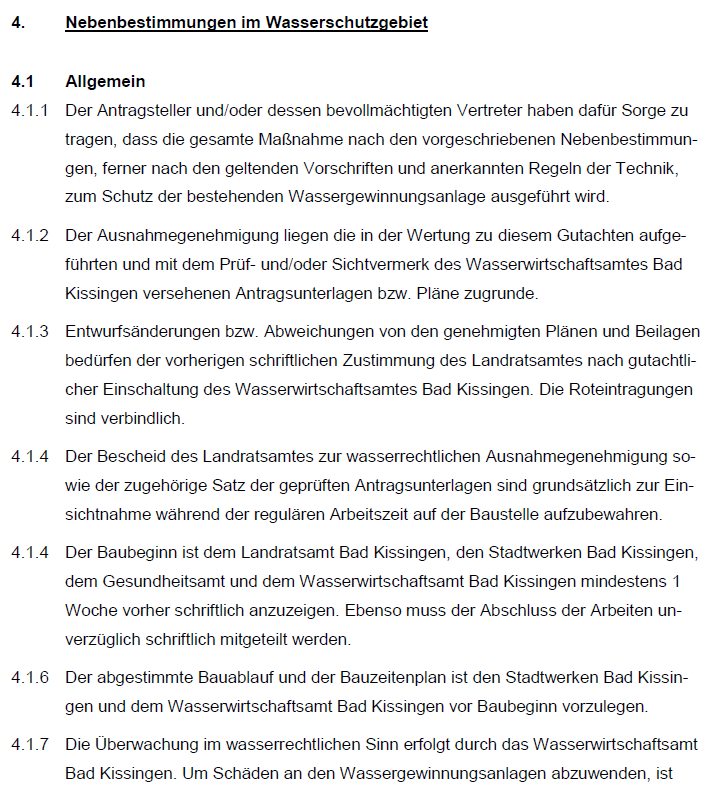 4. Nebenbestimmungen im Wasserschutzgebiet

4.1 Allgemein

4.1.1 Der Antragsteller und/oder dessen bevollmächtigten Vertreter haben dafür Sorge zu tragen, dass die gesamte Maßnahme nach den vorgeschriebenen Nebenbestimmungen, ferner nach den geltenden Vorschriften und anerkannten Regeln der Technik, zum Schutz der bestehenden Wassergewinnungsanlage ausgeführt wird.

4.1.2 Der Ausnahmegenehmigung liegen die in der Wertung zu diesem Gutachten aufgeführten und mit dem Prüf- und/oder Sichtvermerk des Wasserwirtschaftsamtes Bad Kissingen versehenen Antragsunterlagen bzw. Pläne zugrunde.

4.1.3 Entwurfsänderungen bzw. Abweichungen von den genehmigten Plänen und Beilagen bedürfen der vorherigen schriftlichen Zustimmung des Landratsamtes nach gutachtlicher Einschaltung des Wasserwirtschaftsamtes Bad Kissingen. Die Roteintragungen sind verbindlich.

4.1.4 Der Bescheid des Landratsamtes zur wasserrechtlichen Ausnahmegenehmigung sowie der zugehörige Satz der geprüften Antragsunterlagen sind grundsätzlich zur Einsichtnahme während der regulären Arbeitszeit auf der Baustelle aufzubewahren.

4.1.4 Der Baubeginn ist dem Landratsamt Bad Kissingen, den Stadtwerken Bad Kissingen, dem Gesundheitsamt und dem Wasserwirtschaftsamt Bad Kissingen mindestens 1 Woche vorher schriftlich anzuzeigen. Ebenso muss der Abschluss der Arbeiten unverzüglich schriftlich mitgeteilt werden.

4.1.6 Der abgestimmte Bauablauf und der Bauzeitenplan ist den Stadtwerken Bad Kissingen und dem Wasserwirtschaftsamt Bad Kissingen vor Baubeginn vorzulegen.

4.1.7 Die Überwachung im wasserrechtlichen Sinn erfolgt durch das Wasserwirtschaftsamt Bad Kissingen. Um Schäden an den Wassergewinnungsanlagen abzuwenden, ist